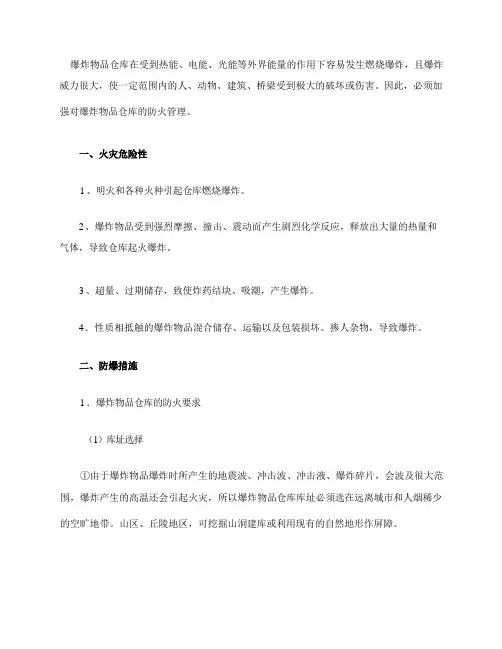 爆炸物品仓库在受到热能、电能、光能等外界能量的作用下容易发生燃烧爆炸，且爆炸威力很大，使一定范围内的人、动物、建筑、桥梁受到极大的破坏或伤害。因此，必须加强对爆炸物品仓库的防火管理。

一、火灾危险性

1、明火和各种火种引起仓库燃烧爆炸。

2、爆炸物品受到强烈摩擦、撞击、震动而产生剧烈化学反应，释放出大量的热量和气体，导致仓库起火爆炸。

3、超量、过期储存，致使炸药结块、吸潮，产生爆炸。

4．性质相抵触的爆炸物品混合储存、运输以及包装损坏。掺人杂物，导致爆炸。

二、防爆措施

1．爆炸物品仓库的防火要求

（1）库址选择

①由于爆炸物品爆炸时所产生的地震波、冲击波、冲击液、爆炸碎片，会波及很大范围，爆炸产生的高温还会引起火灾，所以爆炸物品仓库库址必须选在远离城市和人烟稀少的空旷地带。山区、丘陵地区，可挖掘山洞建库或利用现有的自然地形作屏障。